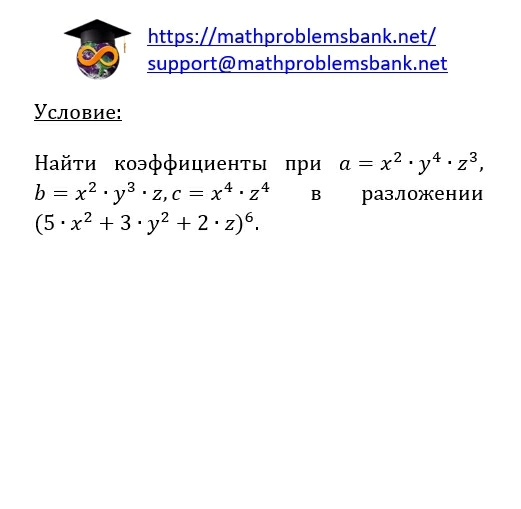 https://mathproblemsbank.net/
support@mathproblemsbank.net

Условие:

Найти коэффициенты при $a = x^2 \cdot y^4 \cdot z^3$, $b = x^2 \cdot y^3 \cdot z, c = x^4 \cdot z^4$ в разложении $(5 \cdot x^2 + 3 \cdot y^2 + 2 \cdot z)^6$.